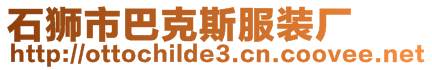 石狮市巴克斯服装厂
http://ottochilde3.cn.coovee.net